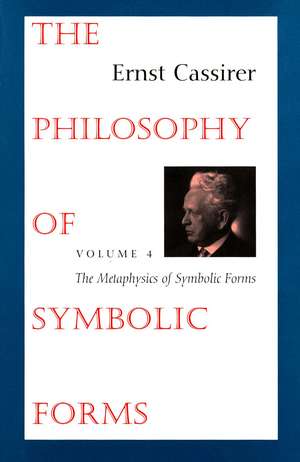 THE

Ernst Cassirer

PHILOSOPHY

OF

VOLUME 4

The Metaphysics of Symbolic Forms

SYMBOLIC

FORMS